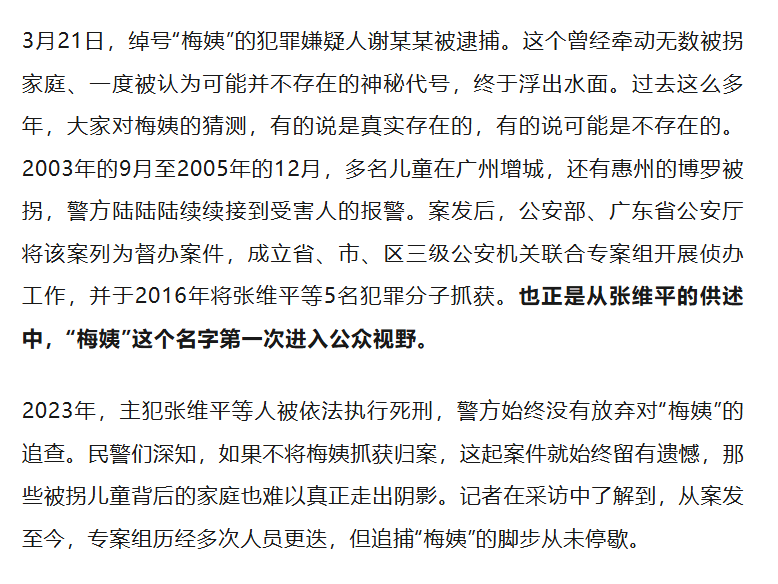 3月21日，绰号“梅姨”的犯罪嫌疑人谢某某被逮捕。这个曾经牵动无数被拐家庭、一度被认为可能并不存在的神秘代号，终于浮出水面。过去这么多年，大家对梅姨的猜测，有的说是真实存在的，有的说可能是不存在的。2003年的9月至2005年的12月，多名儿童在广州增城，还有惠州的博罗被拐，警方陆陆续续接到受害人的报警。案发后，公安部、广东省公安厅将该案列为督办案件，成立省、市、区三级公安机关联合专案组开展侦办工作，并于2016年将张维平等5名犯罪分子抓获。也正是从张维平的供述中，“梅姨”这个名字第一次进入公众视野。

2023年，主犯张维平等人被依法执行死刑，警方始终没有放弃对“梅姨”的追查。民警们深知，如果不将梅姨抓获归案，这起案件就始终留有遗憾，那些被拐儿童背后的家庭也难以真正走出阴影。记者在采访中了解到，从案发至今，专案组历经多次人员更迭，但追捕“梅姨”的脚步从未停歇。